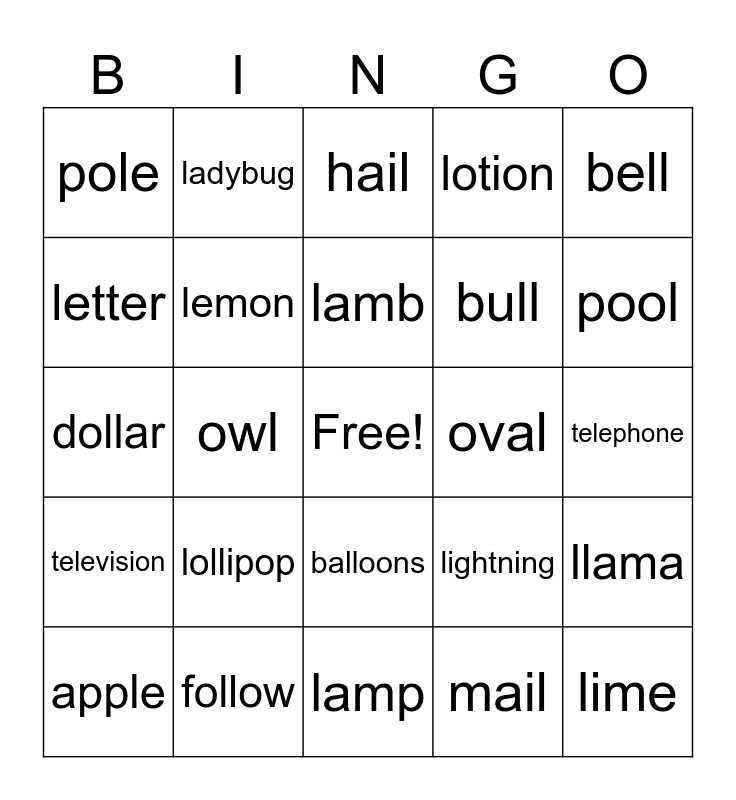 | B | I | N | G | O |
|---|---|---|---|---|
| pole | ladybug | hail | lotion | bell |
| letter | lemon | lamb | bull | pool |
| dollar | owl | Free! | oval | telephone |
| television | lollipop | balloons | lightning | llama |
| apple | follow | lamp | mail | lime |